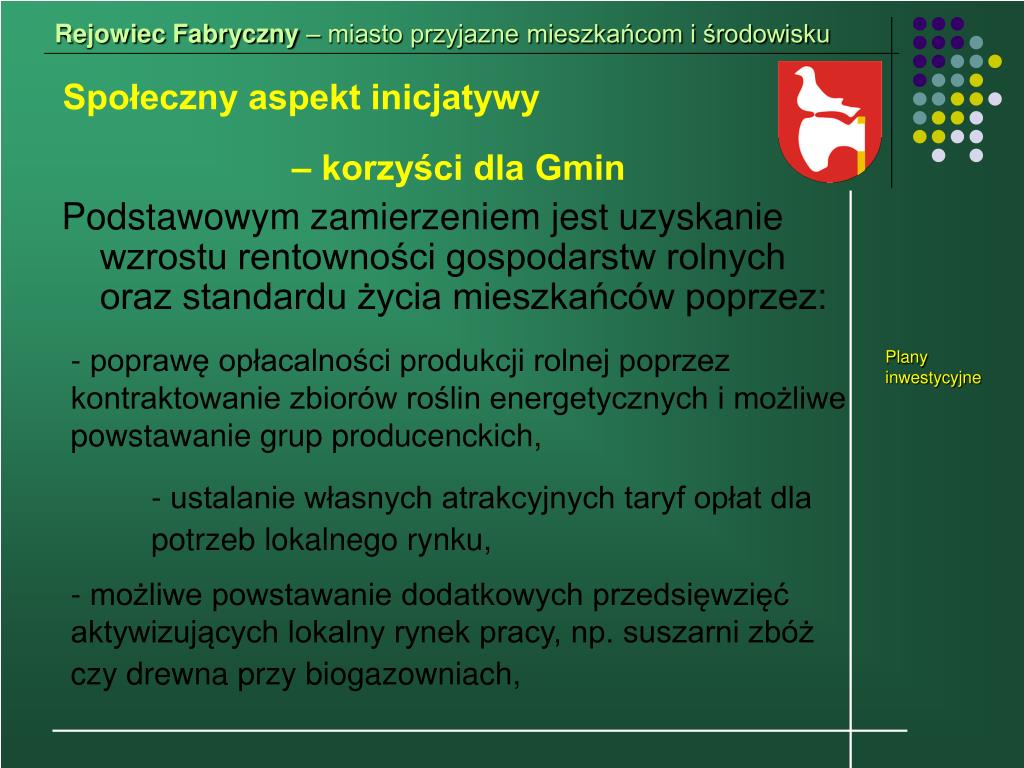 Rejowiec Fabryczny – miasto przyjazne mieszkańcom i środowisku

Społeczny aspekt inicjatywy

– korzyści dla Gmin

Podstawowym zamierzeniem jest uzyskanie wzrostu rentowności gospodarstw rolnych oraz standardu życia mieszkańców poprzez:

- poprawę opłacalności produkcji rolnej poprzez kontraktowanie zbiorów roślin energetycznych i możliwe powstawanie grup producenckich,

- ustalanie własnych atrakcyjnych taryf opłat dla potrzeb lokalnego rynku,

- możliwe powstawanie dodatkowych przedsięwzięć aktywizujących lokalny rynek pracy, np. suszarni zbóż czy drewna przy biogazowniach,

Plany inwestycyjne